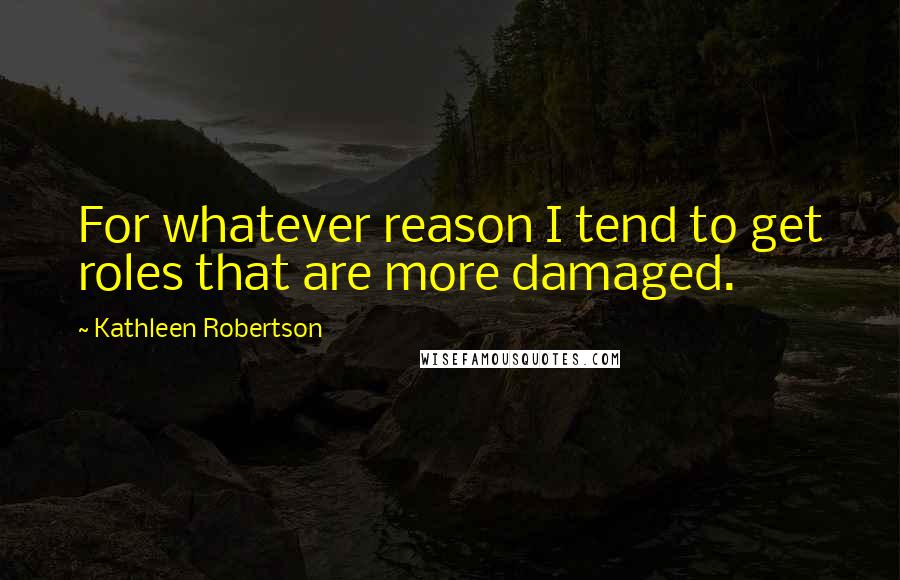 For whatever reason I tend to get roles that are more damaged.

~ Kathleen Robertson

WISEFAMOUSQUOTES.COM